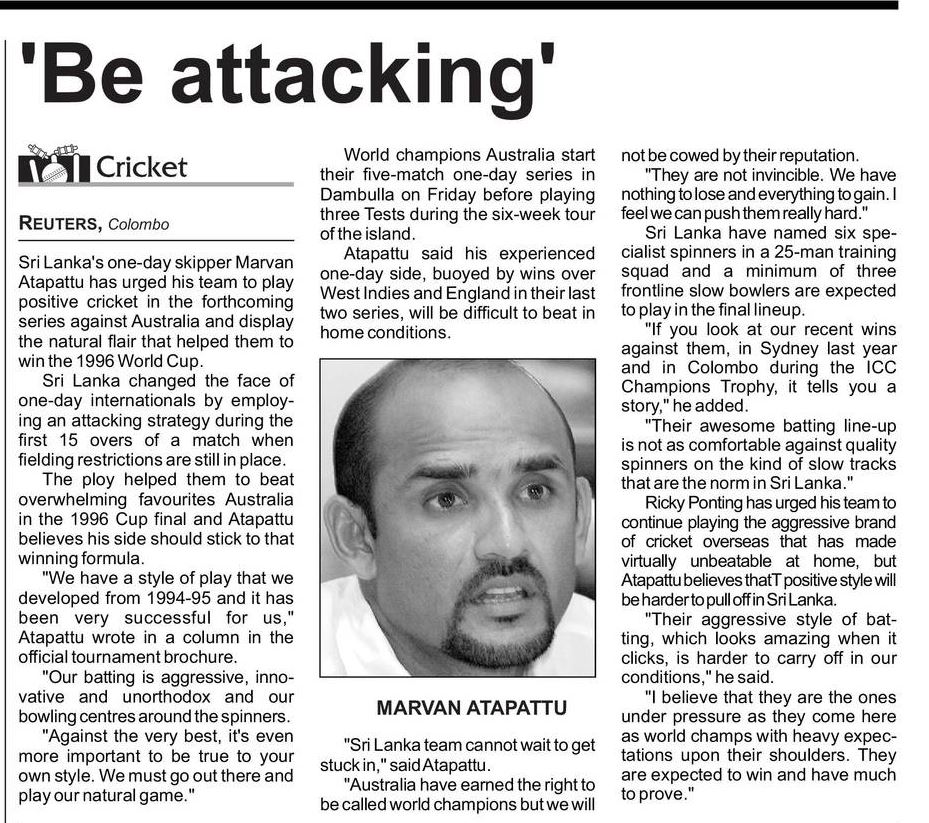 'Be attacking'

Cricket

REUTERS, Colombo

Sri Lanka's one-day skipper Marvan Atapattu has urged his team to play positive cricket in the forthcoming series against Australia and display the natural flair that helped them to win the 1996 World Cup.

Sri Lanka changed the face of one-day internationals by employing an attacking strategy during the first 15 overs of a match when fielding restrictions are still in place.

The ploy helped them to beat overwhelming favourites Australia in the 1996 Cup final and Atapattu believes his side should stick to that winning formula.

"We have a style of play that we developed from 1994-95 and it has been very successful for us," Atapattu wrote in a column in the official tournament brochure.

"Our batting is aggressive, innovative and unorthodox and our bowling centres around the spinners.

"Against the very best, it's even more important to be true to your own style. We must go out there and play our natural game."

World champions Australia start their five-match one-day series in Dambulla on Friday before playing three Tests during the six-week tour of the island.

Atapattu said his experienced one-day side, buoyed by wins over West Indies and England in their last two series, will be difficult to beat in home conditions.

MARVAN ATAPATTU

"Sri Lanka team cannot wait to get stuck in," said Atapattu.

"Australia have earned the right to be called world champions but we will not be cowed by their reputation.

"They are not invincible. We have nothing to lose and everything to gain. I feel we can push them really hard."

Sri Lanka have named six specialist spinners in a 25-man training squad and a minimum of three frontline slow bowlers are expected to play in the final lineup.

"If you look at our recent wins against them, in Sydney last year and in Colombo during the ICC Champions Trophy, it tells you a story," he added.

"Their awesome batting line-up is not as comfortable against quality spinners on the kind of slow tracks that are the norm in Sri Lanka."

Ricky Ponting has urged his team to continue playing the aggressive brand of cricket overseas that has made virtually unbeatable at home, but Atapattu believes thatT positive style will be harder to pull off in Sri Lanka.

"Their aggressive style of batting, which looks amazing when it clicks, is harder to carry off in our conditions," he said.

"I believe that they are the ones under pressure as they come here as world champs with heavy expectations upon their shoulders. They are expected to win and have much to prove."